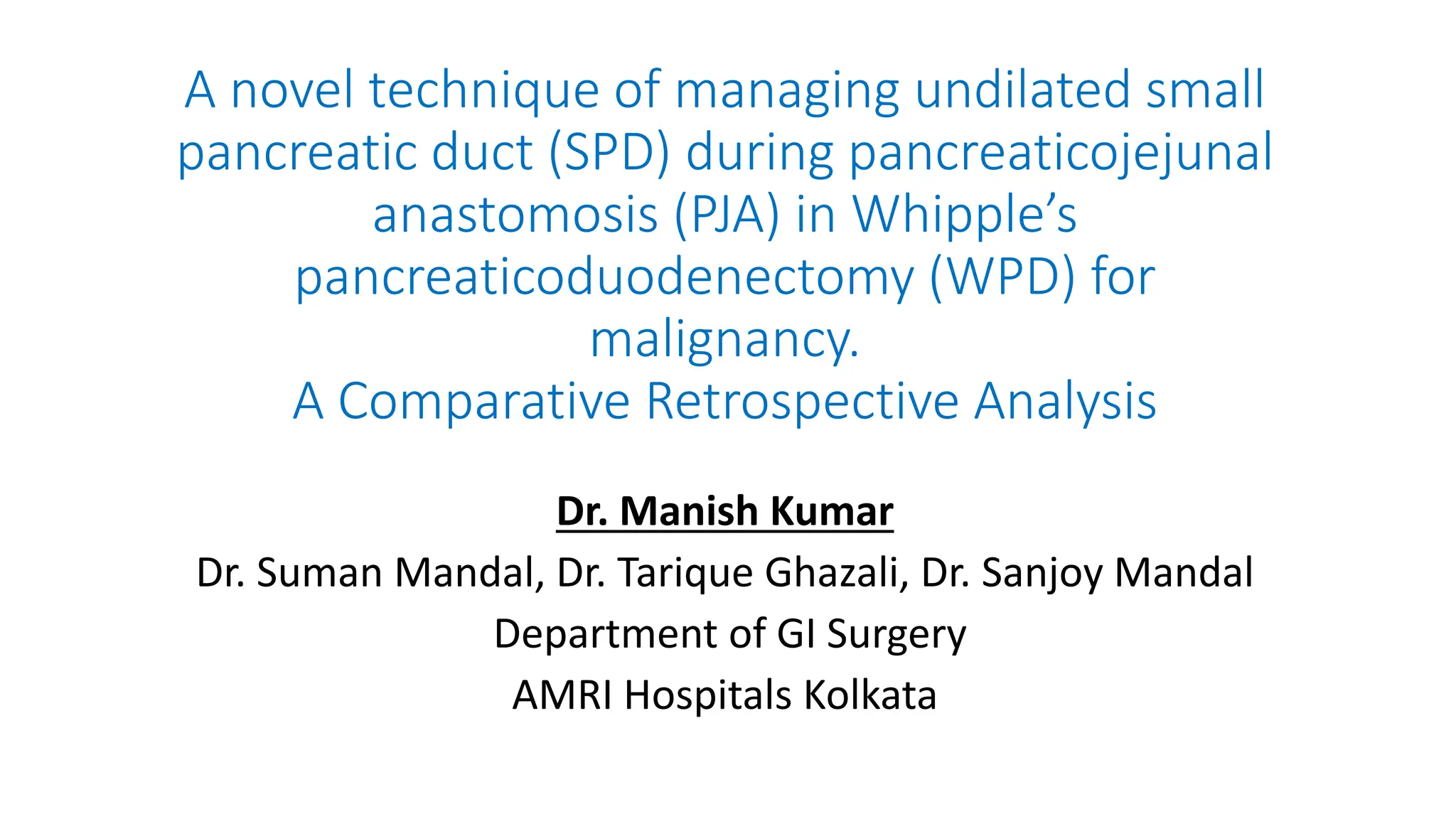 A novel technique of managing undilated small pancreatic duct (SPD) during pancreaticojejunal anastomosis (PJA) in Whipple's pancreaticoduodenectomy (WPD) for malignancy.
A Comparative Retrospective Analysis

Dr. Manish Kumar
Dr. Suman Mandal, Dr. Tarique Ghazali, Dr. Sanjoy Mandal
Department of GI Surgery
AMRI Hospitals Kolkata